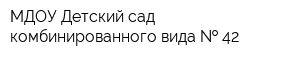 МДОУ Детский сад комбинированного вида № 42